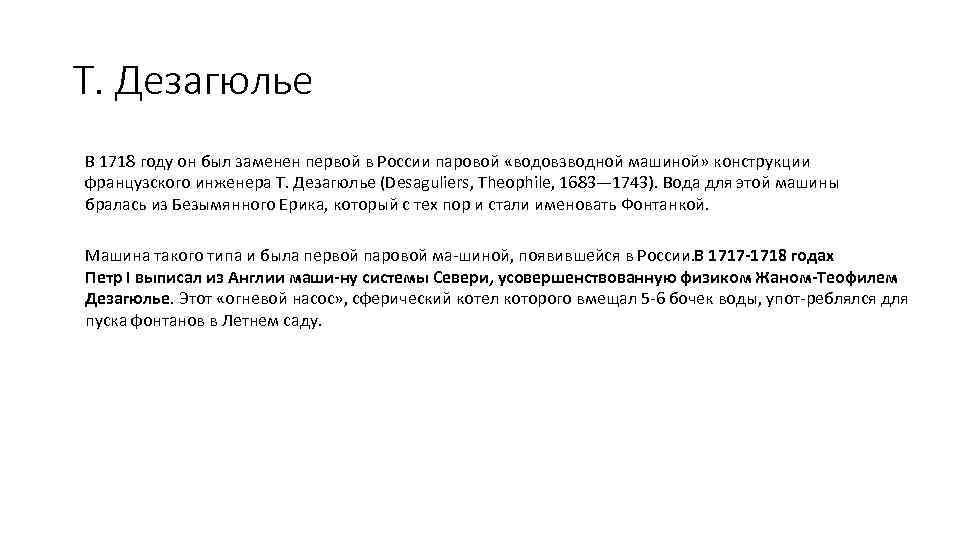 Т. Дезагюлье

В 1718 году он был заменен первой в России паровой «водовзводной машиной» конструкции французского инженера Т. Дезагюлье (Desaguliers, Theophile, 1683—1743). Вода для этой машины бралась из Безымянного Ерика, который с тех пор и стали именовать Фонтанкой.

Машина такого типа и была первой паровой ма-шиной, появившейся в России.В 1717-1718 годах Петр I выписал из Англии маши-ну системы Севери, усовершенствованную физиком Жаном-Теофилем Дезагюлье. Этот «огневой насос», сферический котел которого вмещал 5-6 бочек воды, упот-реблялся для пуска фонтанов в Летнем саду.